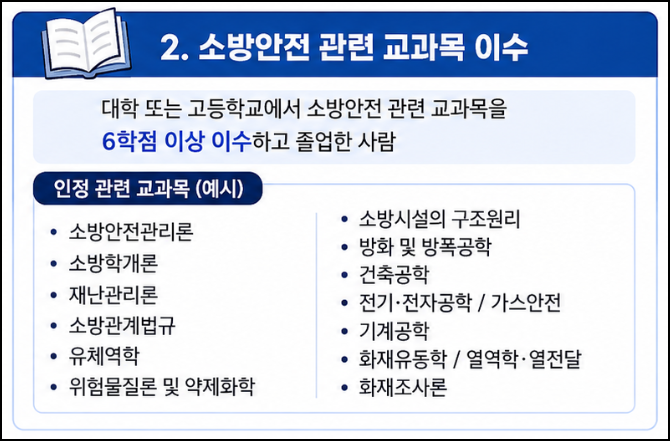 2. 소방안전 관련 교과목 이수

대학 또는 고등학교에서 소방안전 관련 교과목을 6학점 이상 이수하고 졸업한 사람

인정 관련 교과목 (예시)

• 소방안전관리론
• 소방학개론
• 재난관리론
• 소방관계법규
• 유체역학
• 위험물질론 및 약제화학

• 소방시설의 구조원리
• 방화 및 방폭공학
• 건축공학
• 전기·전자공학 / 가스안전
• 기계공학
• 화재유동학 / 열역학·열전달
• 화재조사론